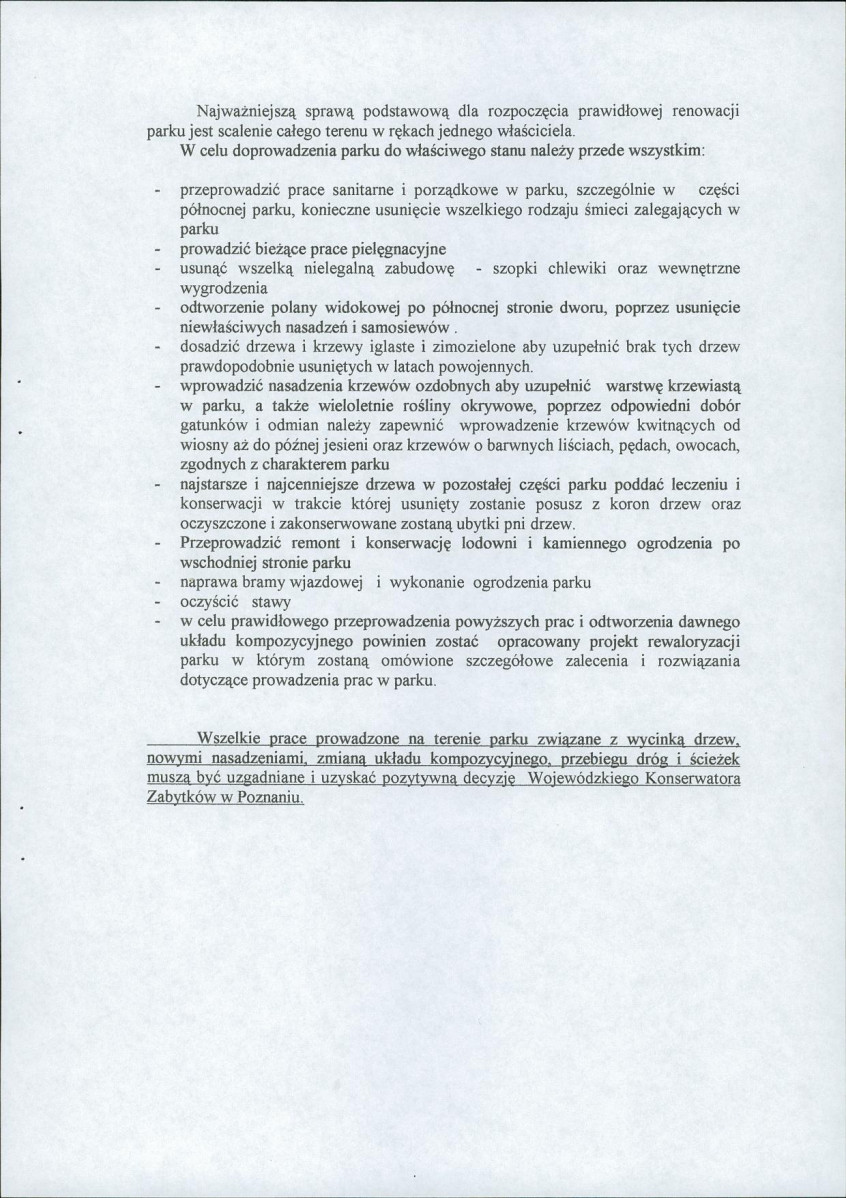 Najważniejszą sprawą podstawową dla rozpoczęcia prawidłowej renowacji parku jest scalenie całego terenu w rękach jednego właściciela.

W celu doprowadzenia parku do właściwego stanu należy przede wszystkim:

- przeprowadzić prace sanitarne i porządkowe w parku, szczególnie w części północnej parku, konieczne usunięcie wszelkiego rodzaju śmieci zalegających w parku
- prowadzić bieżące prace pielęgnacyjne
- usunąć wszelką nielegalną zabudowę - szopki chlewiki oraz wewnętrzne wygrodzenia
- odtworzenie polany widokowej po północnej stronie dworu, poprzez usunięcie niewłaściwych nasadzeń i samosiewów .
- dosadzić drzewa i krzewy iglaste i zimozielone aby uzupełnić brak tych drzew prawdopodobnie usuniętych w latach powojennych.
- wprowadzić nasadzenia krzewów ozdobnych aby uzupełnić warstwę krzewiastą w parku, a także wieloletnie rośliny okrywowe, poprzez odpowiedni dobór gatunków i odmian należy zapewnić wprowadzenie krzewów kwitnących od wiosny aż do późnej jesieni oraz krzewów o barwnych liściach, pędach, owocach, zgodnych z charakterem parku
- najstarsze i najcenniejsze drzewa w pozostałej części parku poddać leczeniu i konserwacji w trakcie której usunięty zostanie posusz z koron drzew oraz oczyszczone i zakonserwowane zostaną ubytki pni drzew.
- Przeprowadzić remont i konserwację lodowni i kamiennego ogrodzenia po wschodniej stronie parku
- naprawa bramy wjazdowej i wykonanie ogrodzenia parku
- oczyścić stawy
- w celu prawidłowego przeprowadzenia powyższych prac i odtworzenia dawnego układu kompozycyjnego powinien zostać opracowany projekt rewaloryzacji parku w którym zostaną omówione szczegółowe zalecenia i rozwiązania dotyczące prowadzenia prac w parku.

Wszelkie prace prowadzone na terenie parku związane z wycinką drzew, nowymi nasadzeniami, zmianą układu kompozycyjnego, przebiegu dróg i ścieżek muszą być uzgadniane i uzyskać pozytywną decyzję Wojewódzkiego Konserwatora Zabytków w Poznaniu.